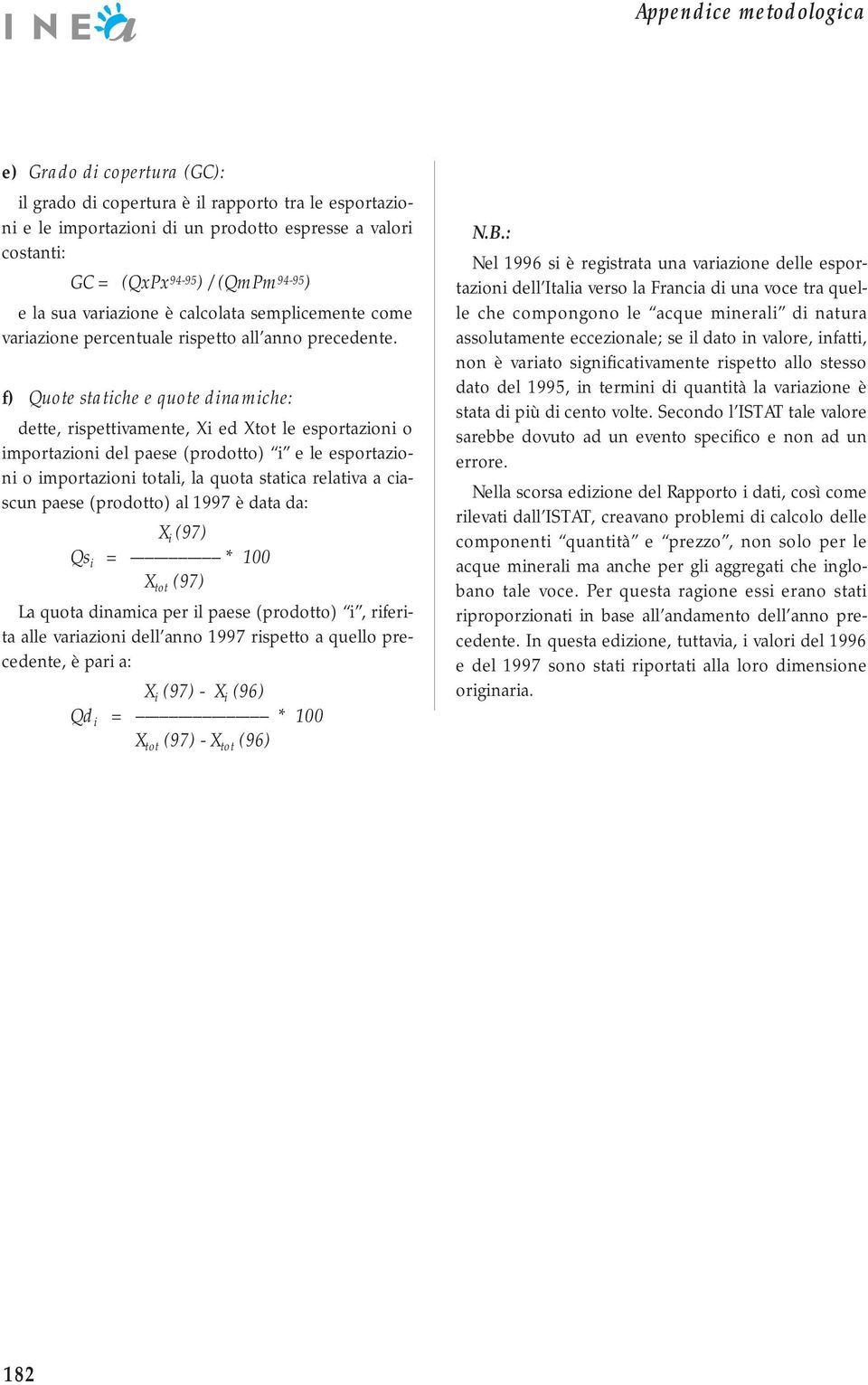 INEA

Appendice metodologica

e) Grado di copertura (GC):

il grado di copertura è il rapporto tra le esportazioni e le importazioni di un prodotto espresse a valori costanti:

$GC = (QxPx^{94-95}) / (QmPm^{94-95})$

e la sua variazione è calcolata semplicemente come variazione percentuale rispetto all'anno precedente.

f) Quote statiche e quote dinamiche:

dette, rispettivamente, Xi ed Xtot le esportazioni o importazioni del paese (prodotto) "i" e le esportazioni o importazioni totali, la quota statica relativa a ciascun paese (prodotto) al 1997 è data da:

$Qs_i = \frac{X_i (97)}{X_{tot} (97)} * 100$

La quota dinamica per il paese (prodotto) "i", riferita alle variazioni dell'anno 1997 rispetto a quello precedente, è pari a:

$Qd_i = \frac{X_i (97) - X_i (96)}{X_{tot} (97) - X_{tot} (96)} * 100$

N.B.:

Nel 1996 si è registrata una variazione delle esportazioni dell'Italia verso la Francia di una voce tra quelle che compongono le "acque minerali" di natura assolutamente eccezionale; se il dato in valore, infatti, non è variato significativamente rispetto allo stesso dato del 1995, in termini di quantità la variazione è stata di più di cento volte. Secondo l'ISTAT tale valore sarebbe dovuto ad un evento specifico e non ad un errore.

Nella scorsa edizione del Rapporto i dati, così come rilevati dall'ISTAT, creavano problemi di calcolo delle componenti "quantità" e "prezzo", non solo per le acque minerali ma anche per gli aggregati che inglobano tale voce. Per questa ragione essi erano stati riproporzionati in base all'andamento dell'anno precedente. In questa edizione, tuttavia, i valori del 1996 e del 1997 sono stati riportati alla loro dimensione originaria.

182